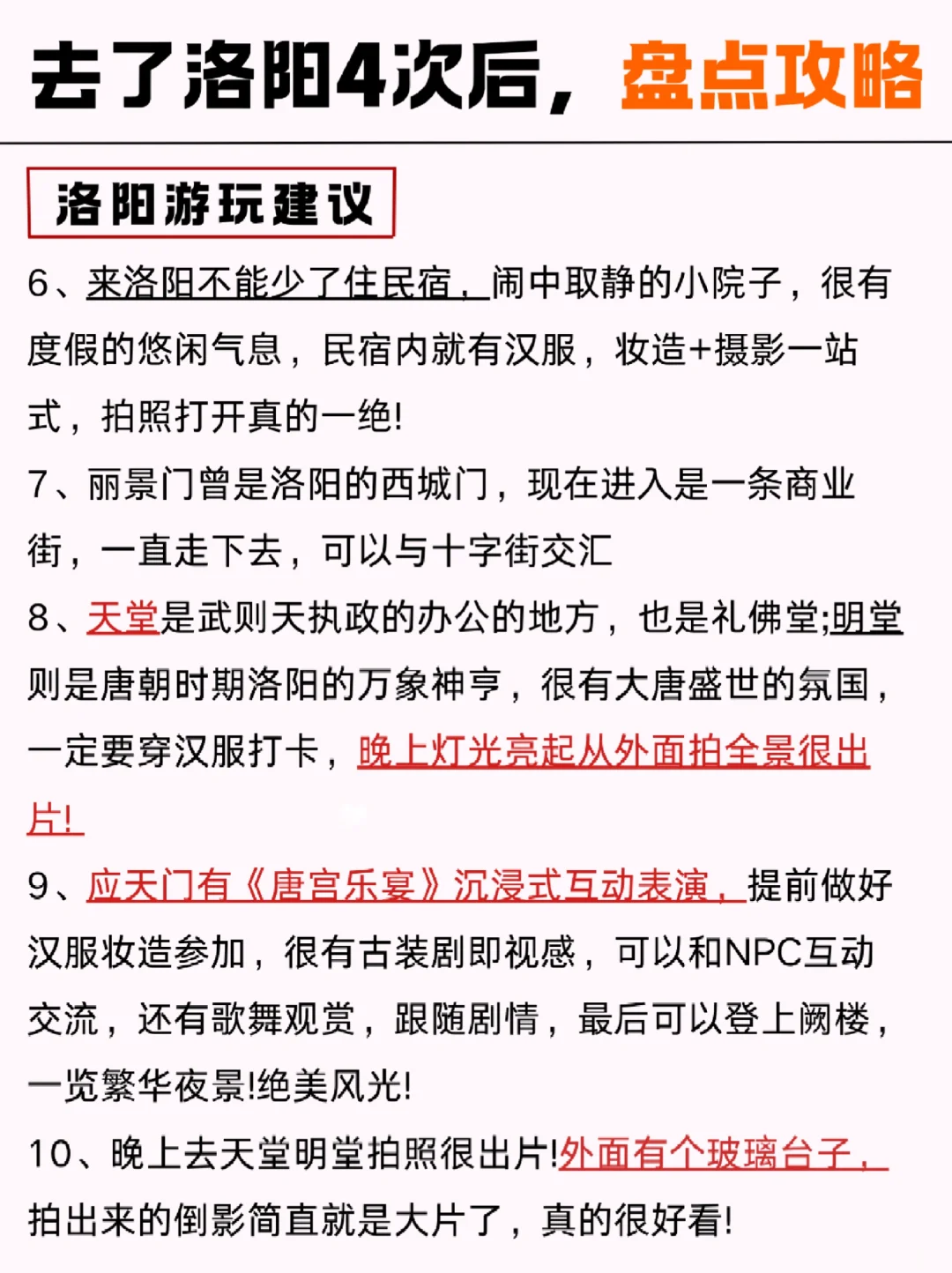 去了洛阳4次后，盘点攻略

洛阳游玩建议

6、来洛阳不能少了住民宿，闹中取静的小院子，很有度假的悠闲气息，民宿内就有汉服，妆造+摄影一站式，拍照打开真的一绝!

7、丽景门曾是洛阳的西城门，现在进入是一条商业街，一直走下去，可以与十字街交汇

8、天堂是武则天执政的办公的地方，也是礼佛堂;明堂则是唐朝时期洛阳的万象神亨，很有大唐盛世的氛国，一定要穿汉服打卡，晚上灯光亮起从外面拍全景很出片!

9、应天门有《唐宫乐宴》沉浸式互动表演，提前做好汉服妆造参加，很有古装剧即视感，可以和NPC互动交流，还有歌舞观赏，跟随剧情，最后可以登上阙楼，一览繁华夜景!绝美风光!

10、晚上去天堂明堂拍照很出片!外面有个玻璃台子，拍出来的倒影简直就是大片了，真的很好看!